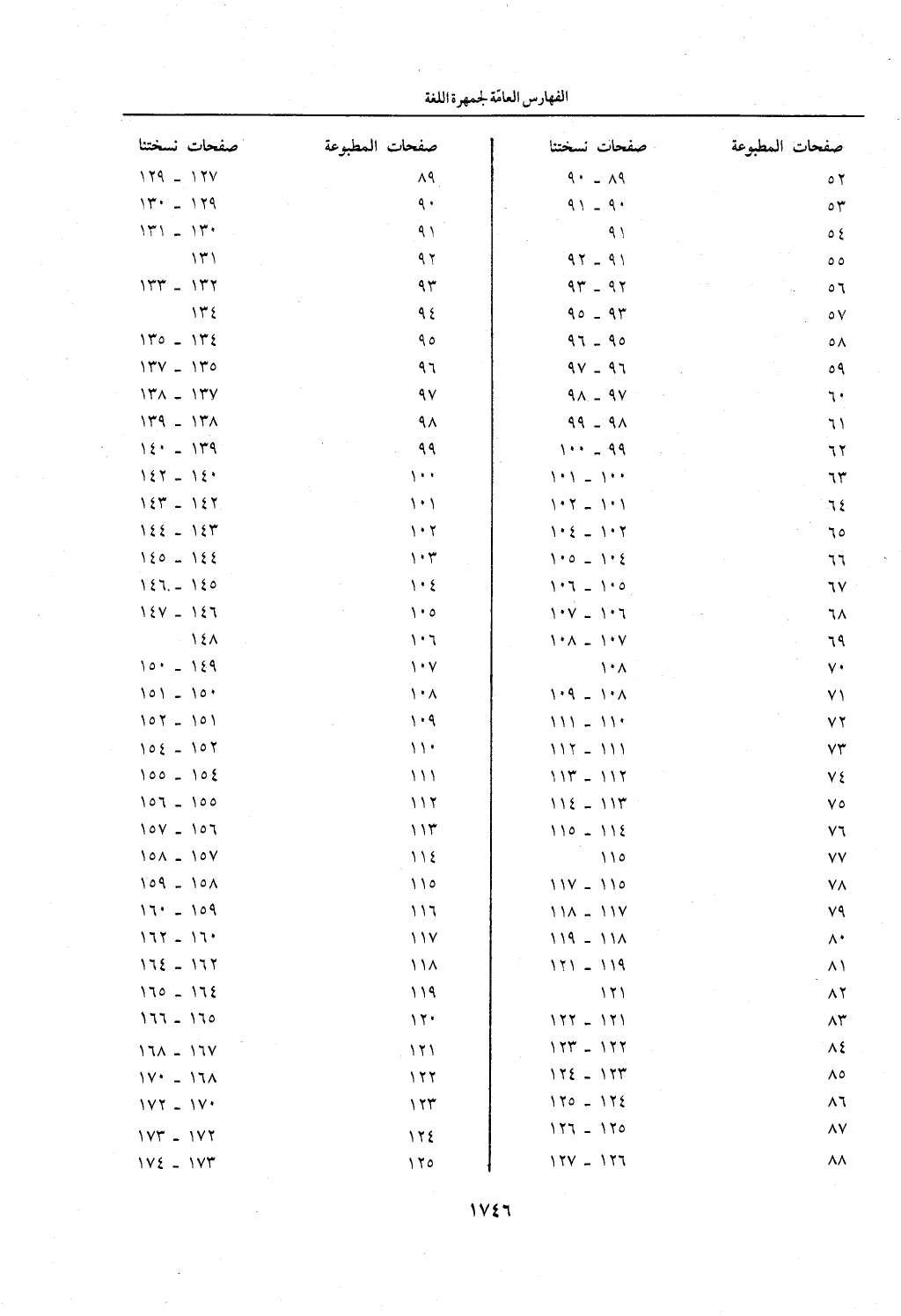 الفهارس العامّة لجمهرة اللغة

| صفحات المطبوعة | صفحات نسختنا |
|---|---|
| ٥٢ | ٨٩ - ٩٠ |
| ٥٣ | ٩٠ - ٩١ |
| ٥٤ | ٩١ |
| ٥٥ | ٩١ - ٩٢ |
| ٥٦ | ٩٢ - ٩٣ |
| ٥٧ | ٩٣ - ٩٥ |
| ٥٨ | ٩٥ - ٩٦ |
| ٥٩ | ٩٦ - ٩٧ |
| ٦٠ | ٩٧ - ٩٨ |
| ٦١ | ٩٨ - ٩٩ |
| ٦٢ | ٩٩ - ١٠٠ |
| ٦٣ | ١٠٠ - ١٠١ |
| ٦٤ | ١٠١ - ١٠٢ |
| ٦٥ | ١٠٢ - ١٠٤ |
| ٦٦ | ١٠٤ - ١٠٥ |
| ٦٧ | ١٠٥ - ١٠٦ |
| ٦٨ | ١٠٦ - ١٠٧ |
| ٦٩ | ١٠٧ - ١٠٨ |
| ٧٠ | ١٠٨ |
| ٧١ | ١٠٨ - ١٠٩ |
| ٧٢ | ١١٠ - ١١١ |
| ٧٣ | ١١١ - ١١٢ |
| ٧٤ | ١١٢ - ١١٣ |
| ٧٥ | ١١٣ - ١١٤ |
| ٧٦ | ١١٤ - ١١٥ |
| ٧٧ | ١١٥ |
| ٧٨ | ١١٥ - ١١٧ |
| ٧٩ | ١١٧ - ١١٨ |
| ٨٠ | ١١٨ - ١١٩ |
| ٨١ | ١١٩ - ١٢١ |
| ٨٢ | ١٢١ |
| ٨٣ | ١٢١ - ١٢٢ |
| ٨٤ | ١٢٢ - ١٢٣ |
| ٨٥ | ١٢٣ - ١٢٤ |
| ٨٦ | ١٢٤ - ١٢٥ |
| ٨٧ | ١٢٥ - ١٢٦ |
| ٨٨ | ١٢٦ - ١٢٧ |

| صفحات المطبوعة | صفحات نسختنا |
|---|---|
| ٨٩ | ١٢٧ - ١٢٩ |
| ٩٠ | ١٢٩ - ١٣٠ |
| ٩١ | ١٣٠ - ١٣١ |
| ٩٢ | ١٣١ |
| ٩٣ | ١٣٢ - ١٣٣ |
| ٩٤ | ١٣٤ |
| ٩٥ | ١٣٤ - ١٣٥ |
| ٩٦ | ١٣٥ - ١٣٧ |
| ٩٧ | ١٣٧ - ١٣٨ |
| ٩٨ | ١٣٨ - ١٣٩ |
| ٩٩ | ١٣٩ - ١٤٠ |
| ١٠٠ | ١٤٠ - ١٤٢ |
| ١٠١ | ١٤٢ - ١٤٣ |
| ١٠٢ | ١٤٣ - ١٤٤ |
| ١٠٣ | ١٤٤ - ١٤٥ |
| ١٠٤ | ١٤٥ - ١٤٦ |
| ١٠٥ | ١٤٦ - ١٤٧ |
| ١٠٦ | ١٤٨ |
| ١٠٧ | ١٤٩ - ١٥٠ |
| ١٠٨ | ١٥٠ - ١٥١ |
| ١٠٩ | ١٥١ - ١٥٢ |
| ١١٠ | ١٥٢ - ١٥٤ |
| ١١١ | ١٥٤ - ١٥٥ |
| ١١٢ | ١٥٥ - ١٥٦ |
| ١١٣ | ١٥٦ - ١٥٧ |
| ١١٤ | ١٥٧ - ١٥٨ |
| ١١٥ | ١٥٨ - ١٥٩ |
| ١١٦ | ١٥٩ - ١٦٠ |
| ١١٧ | ١٦٠ - ١٦٢ |
| ١١٨ | ١٦٢ - ١٦٤ |
| ١١٩ | ١٦٤ - ١٦٥ |
| ١٢٠ | ١٦٥ - ١٦٦ |
| ١٢١ | ١٦٧ - ١٦٨ |
| ١٢٢ | ١٦٨ - ١٧٠ |
| ١٢٣ | ١٧٠ - ١٧٢ |
| ١٢٤ | ١٧٢ - ١٧٣ |
| ١٢٥ | ١٧٣ - ١٧٤ |

١٧٤٦